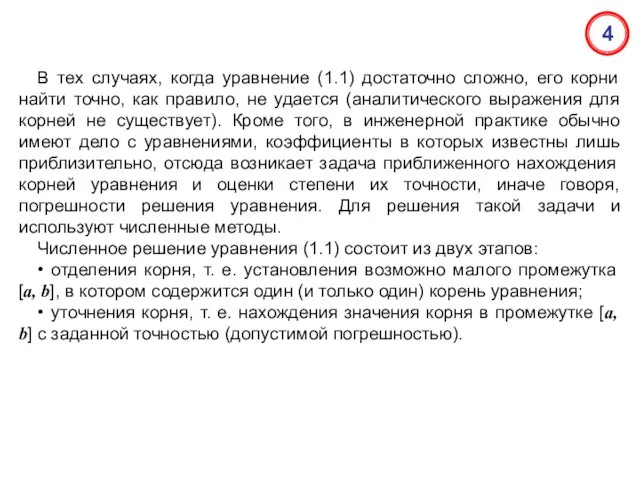 4

В тех случаях, когда уравнение (1.1) достаточно сложно, его корни найти точно, как правило, не удается (аналитического выражения для корней не существует). Кроме того, в инженерной практике обычно имеют дело с уравнениями, коэффициенты в которых известны лишь приблизительно, отсюда возникает задача приближенного нахождения корней уравнения и оценки степени их точности, иначе говоря, погрешности решения уравнения. Для решения такой задачи и используют численные методы.

Численное решение уравнения (1.1) состоит из двух этапов:

• отделения корня, т. е. установления возможно малого промежутка $[a, b]$, в котором содержится один (и только один) корень уравнения;

• уточнения корня, т. е. нахождения значения корня в промежутке $[a, b]$ с заданной точностью (допустимой погрешностью).